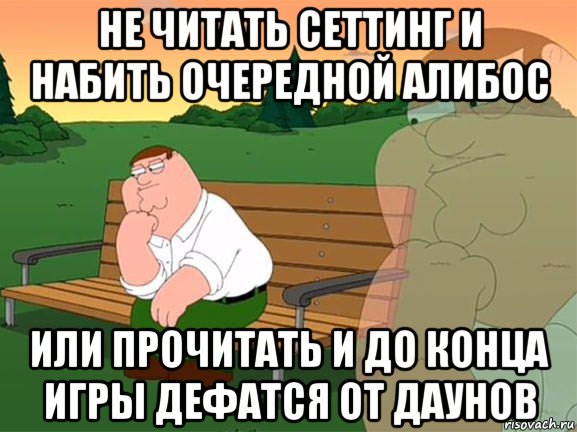 НЕ ЧИТАТЬ СЕТТИНГ И НАБИТЬ ОЧЕРЕДНОЙ АЛИБОС

ИЛИ ПРОЧИТАТЬ И ДО КОНЦА ИГРЫ ДЕФАТСЯ ОТ ДАУНОВ

risovach.ru